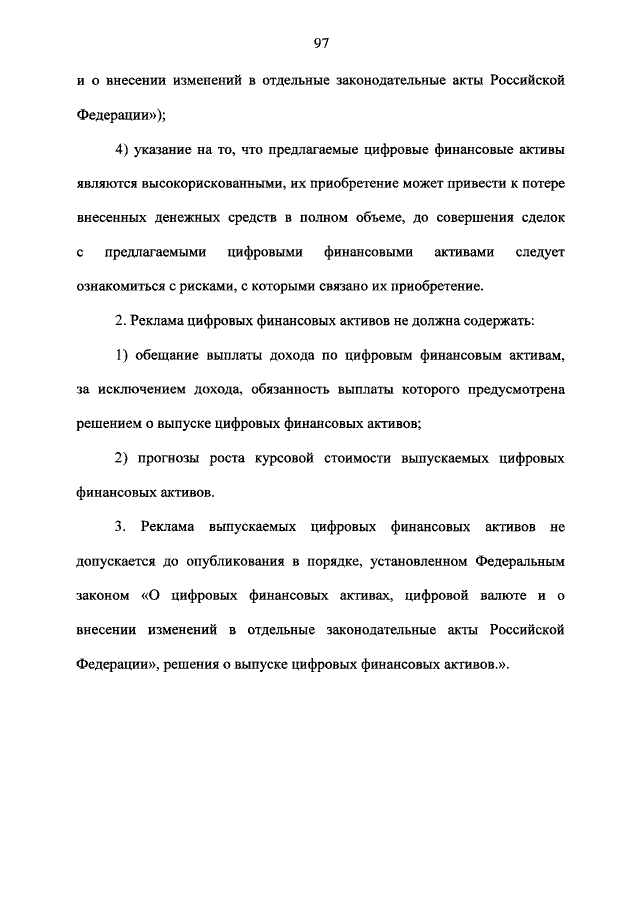 97

и о внесении изменений в отдельные законодательные акты Российской Федерации»);

4) указание на то, что предлагаемые цифровые финансовые активы являются высокорискованными, их приобретение может привести к потере внесенных денежных средств в полном объеме, до совершения сделок с предлагаемыми цифровыми финансовыми активами следует ознакомиться с рисками, с которыми связано их приобретение.

2. Реклама цифровых финансовых активов не должна содержать:

1) обещание выплаты дохода по цифровым финансовым активам, за исключением дохода, обязанность выплаты которого предусмотрена решением о выпуске цифровых финансовых активов;

2) прогнозы роста курсовой стоимости выпускаемых цифровых финансовых активов.

3. Реклама выпускаемых цифровых финансовых активов не допускается до опубликования в порядке, установленном Федеральным законом «О цифровых финансовых активах, цифровой валюте и о внесении изменений в отдельные законодательные акты Российской Федерации», решения о выпуске цифровых финансовых активов.».